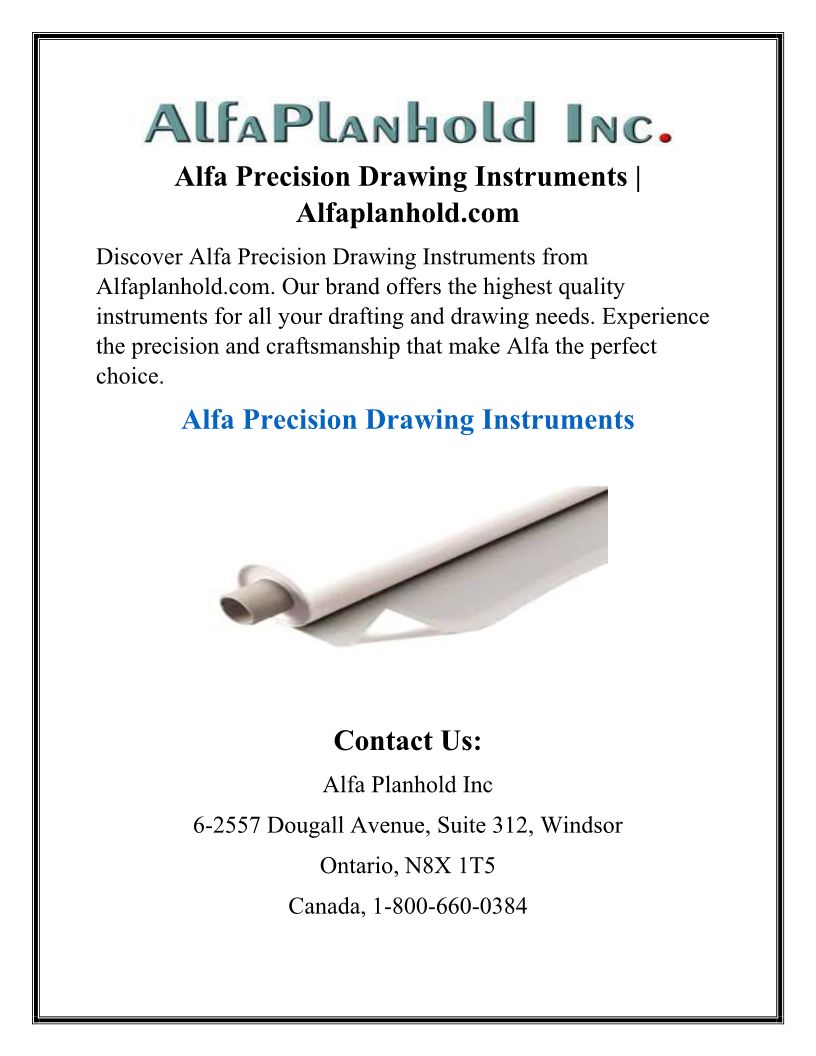 AlfaPlanhold Inc.

Alfa Precision Drawing Instruments | Alfaplanhold.com

Discover Alfa Precision Drawing Instruments from Alfaplanhold.com. Our brand offers the highest quality instruments for all your drafting and drawing needs. Experience the precision and craftsmanship that make Alfa the perfect choice.

Alfa Precision Drawing Instruments

Contact Us:

Alfa Planhold Inc

6-2557 Dougall Avenue, Suite 312, Windsor

Ontario, N8X 1T5

Canada, 1-800-660-0384